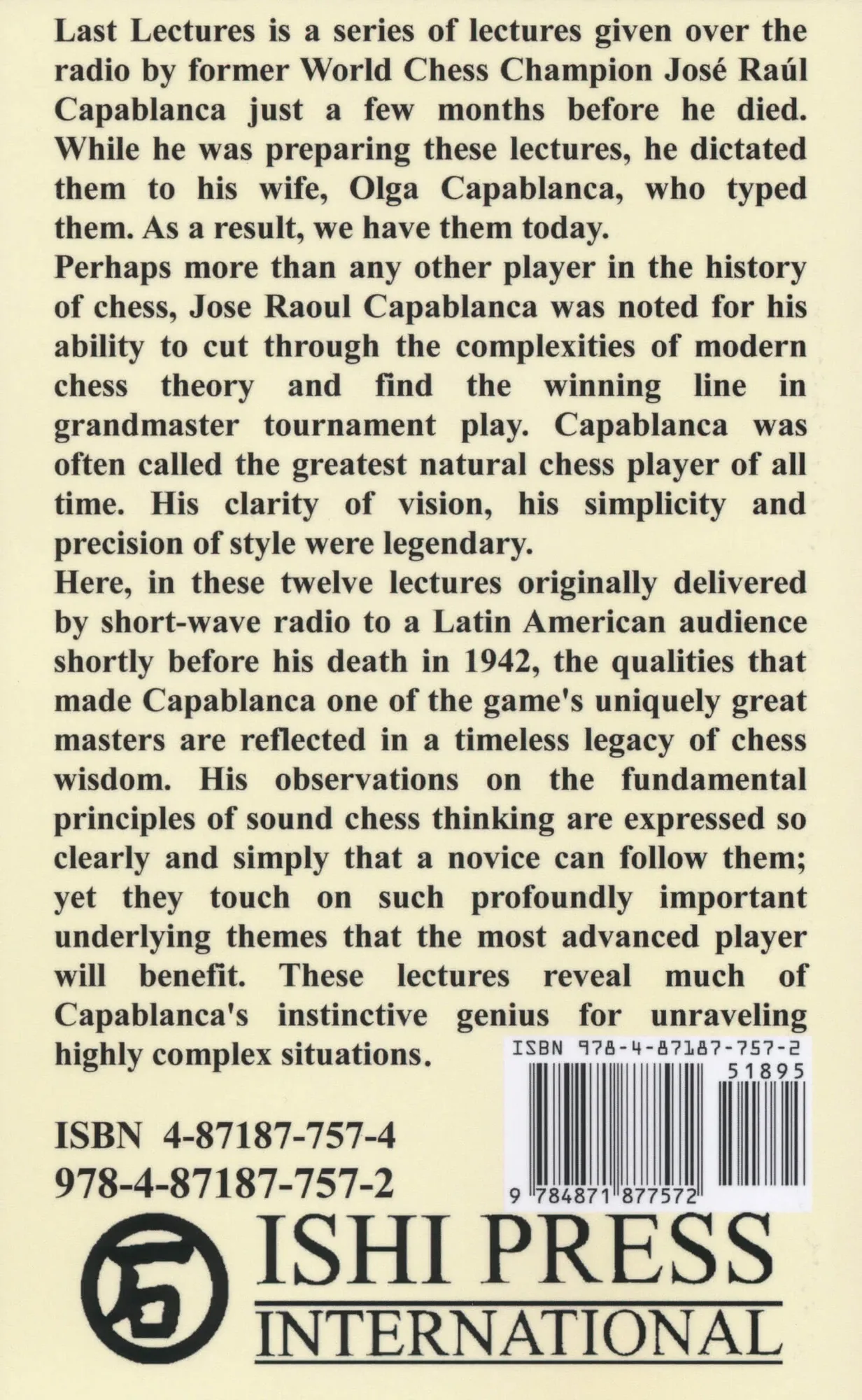 Last Lectures is a series of lectures given over the radio by former World Chess Champion José Raúl Capablanca just a few months before he died. While he was preparing these lectures, he dictated them to his wife, Olga Capablanca, who typed them. As a result, we have them today.

Perhaps more than any other player in the history of chess, Jose Raoul Capablanca was noted for his ability to cut through the complexities of modern chess theory and find the winning line in grandmaster tournament play. Capablanca was often called the greatest natural chess player of all time. His clarity of vision, his simplicity and precision of style were legendary.

Here, in these twelve lectures originally delivered by short-wave radio to a Latin American audience shortly before his death in 1942, the qualities that made Capablanca one of the game's uniquely great masters are reflected in a timeless legacy of chess wisdom. His observations on the fundamental principles of sound chess thinking are expressed so clearly and simply that a novice can follow them; yet they touch on such profoundly important underlying themes that the most advanced player will benefit. These lectures reveal much of Capablanca's instinctive genius for unraveling highly complex situations.

ISBN 978-4-87187-757-2
51895
9 784871 877572

ISBN 4-87187-757-4
978-4-87187-757-2

ISHI PRESS
INTERNATIONAL